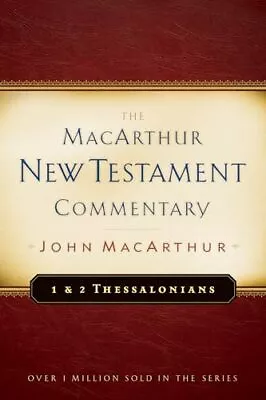 THE
MACARTHUR
NEW TESTAMENT
COMMENTARY

JOHN MACARTHUR

1 & 2 THESSALONIANS

OVER 1 MILLION SOLD IN THE SERIES